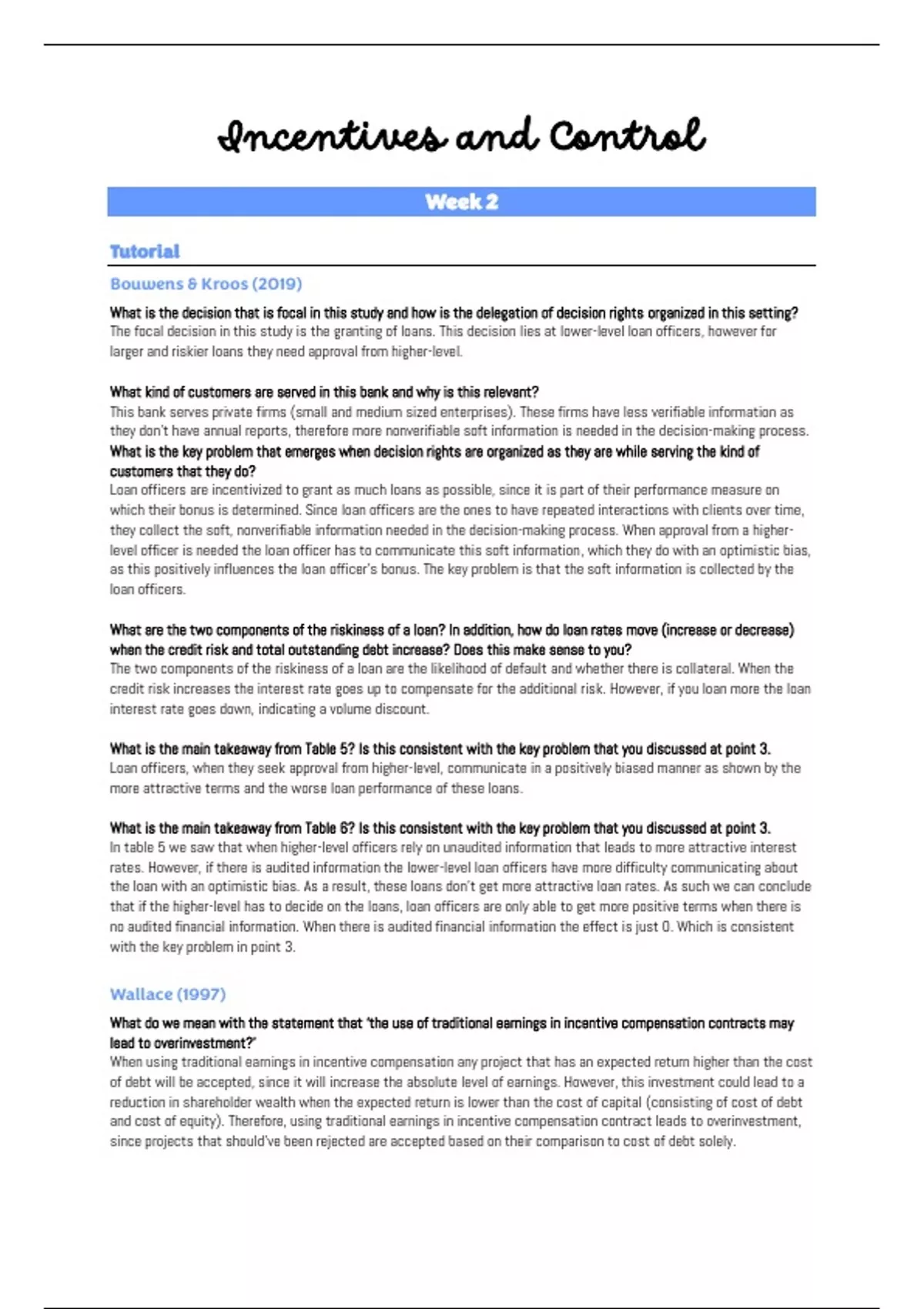 Incentives and Control

Week 2

Tutorial

Bouwens & Kroos (2019)

What is the decision that is focal in this study and how is the delegation of decision rights organized in this setting?
The focal decision in this study is the granting of loans. This decision lies at lower-level loan officers, however for larger and riskier loans they need approval from higher-level.

What kind of customers are served in this bank and why is this relevant?
This bank serves private firms (small and medium sized enterprises). These firms have less verifiable information as they don't have annual reports, therefore more nonverifiable soft information is needed in the decision-making process.
What is the key problem that emerges when decision rights are organized as they are while serving the kind of customers that they do?
Loan officers are incentivized to grant as much loans as possible, since it is part of their performance measure on which their bonus is determined. Since loan officers are the ones to have repeated interactions with clients over time, they collect the soft, nonverifiable information needed in the decision-making process. When approval from a higher-level officer is needed the loan officer has to communicate this soft information, which they do with an optimistic bias, as this positively influences the loan officer's bonus. The key problem is that the soft information is collected by the loan officers.

What are the two components of the riskiness of a loan? In addition, how do loan rates move (increase or decrease) when the credit risk and total outstanding debt increase? Does this make sense to you?
The two components of the riskiness of a loan are the likelihood of default and whether there is collateral. When the credit risk increases the interest rate goes up to compensate for the additional risk. However, if you loan more the loan interest rate goes down, indicating a volume discount.

What is the main takeaway from Table 5? Is this consistent with the key problem that you discussed at point 3.
Loan officers, when they seek approval from higher-level, communicate in a positively biased manner as shown by the more attractive terms and the worse loan performance of these loans.

What is the main takeaway from Table 6? Is this consistent with the key problem that you discussed at point 3.
In table 5 we saw that when higher-level officers rely on unaudited information that leads to more attractive interest rates. However, if there is audited information the lower-level loan officers have more difficulty communicating about the loan with an optimistic bias. As a result, these loans don't get more attractive loan rates. As such we can conclude that if the higher-level has to decide on the loans, loan officers are only able to get more positive terms when there is no audited financial information. When there is audited financial information the effect is just 0. Which is consistent with the key problem in point 3.

Wallace (1997)

What do we mean with the statement that 'the use of traditional earnings in incentive compensation contracts may lead to overinvestment?'
When using traditional earnings in incentive compensation any project that has an expected return higher than the cost of debt will be accepted, since it will increase the absolute level of earnings. However, this investment could lead to a reduction in shareholder wealth when the expected return is lower than the cost of capital (consisting of cost of debt and cost of equity). Therefore, using traditional earnings in incentive compensation contract leads to overinvestment, since projects that should've been rejected are accepted based on their comparison to cost of debt solely.